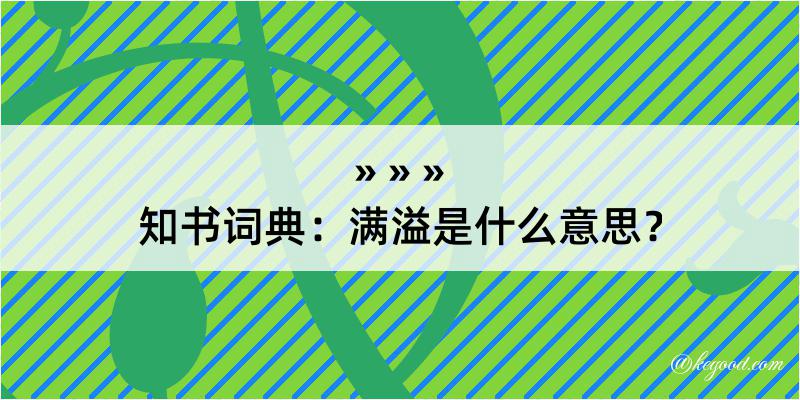 » » »
知书词典：满溢是什么意思？

@kegood.com